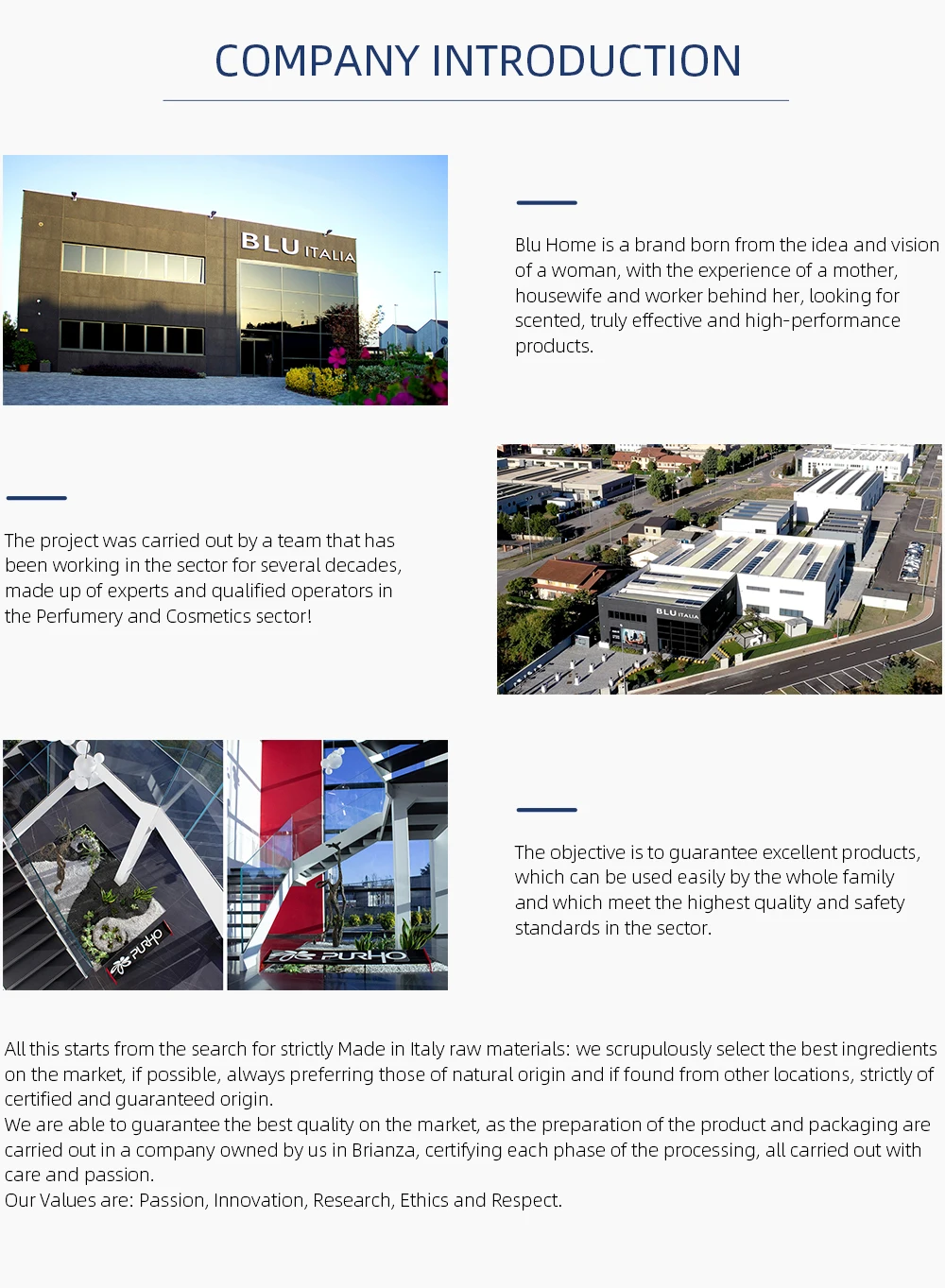 COMPANY INTRODUCTION

BLU ITALIA

Blu Home is a brand born from the idea and vision of a woman, with the experience of a mother, housewife and worker behind her, looking for scented, truly effective and high-performance products.

The project was carried out by a team that has been working in the sector for several decades, made up of experts and qualified operators in the Perfumery and Cosmetics sector!

BLU ITALIA

PURHO

PURHO

The objective is to guarantee excellent products, which can be used easily by the whole family and which meet the highest quality and safety standards in the sector.

All this starts from the search for strictly Made in Italy raw materials: we scrupulously select the best ingredients on the market, if possible, always preferring those of natural origin and if found from other locations, strictly of certified and guaranteed origin.

We are able to guarantee the best quality on the market, as the preparation of the product and packaging are carried out in a company owned by us in Brianza, certifying each phase of the processing, all carried out with care and passion.

Our Values are: Passion, Innovation, Research, Ethics and Respect.